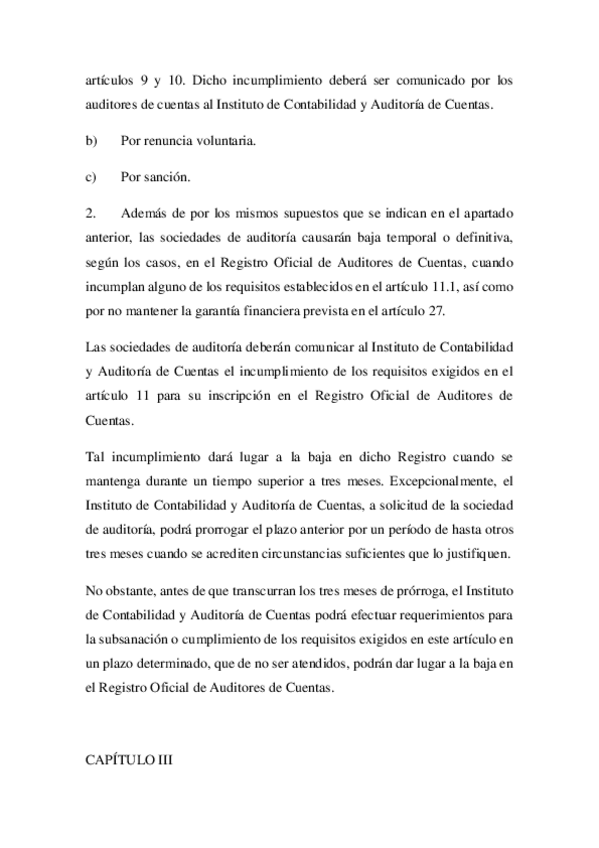 artículos 9 y 10. Dicho incumplimiento deberá ser comunicado por los auditores de cuentas al Instituto de Contabilidad y Auditoría de Cuentas.

b) Por renuncia voluntaria.

c) Por sanción.

2. Además de por los mismos supuestos que se indican en el apartado anterior, las sociedades de auditoría causarán baja temporal o definitiva, según los casos, en el Registro Oficial de Auditores de Cuentas, cuando incumplan alguno de los requisitos establecidos en el artículo 11.1, así como por no mantener la garantía financiera prevista en el artículo 27.

Las sociedades de auditoría deberán comunicar al Instituto de Contabilidad y Auditoría de Cuentas el incumplimiento de los requisitos exigidos en el artículo 11 para su inscripción en el Registro Oficial de Auditores de Cuentas.

Tal incumplimiento dará lugar a la baja en dicho Registro cuando se mantenga durante un tiempo superior a tres meses. Excepcionalmente, el Instituto de Contabilidad y Auditoría de Cuentas, a solicitud de la sociedad de auditoría, podrá prorrogar el plazo anterior por un período de hasta otros tres meses cuando se acrediten circunstancias suficientes que lo justifiquen.

No obstante, antes de que transcurran los tres meses de prórroga, el Instituto de Contabilidad y Auditoría de Cuentas podrá efectuar requerimientos para la subsanación o cumplimiento de los requisitos exigidos en este artículo en un plazo determinado, que de no ser atendidos, podrán dar lugar a la baja en el Registro Oficial de Auditores de Cuentas.

CAPÍTULO III